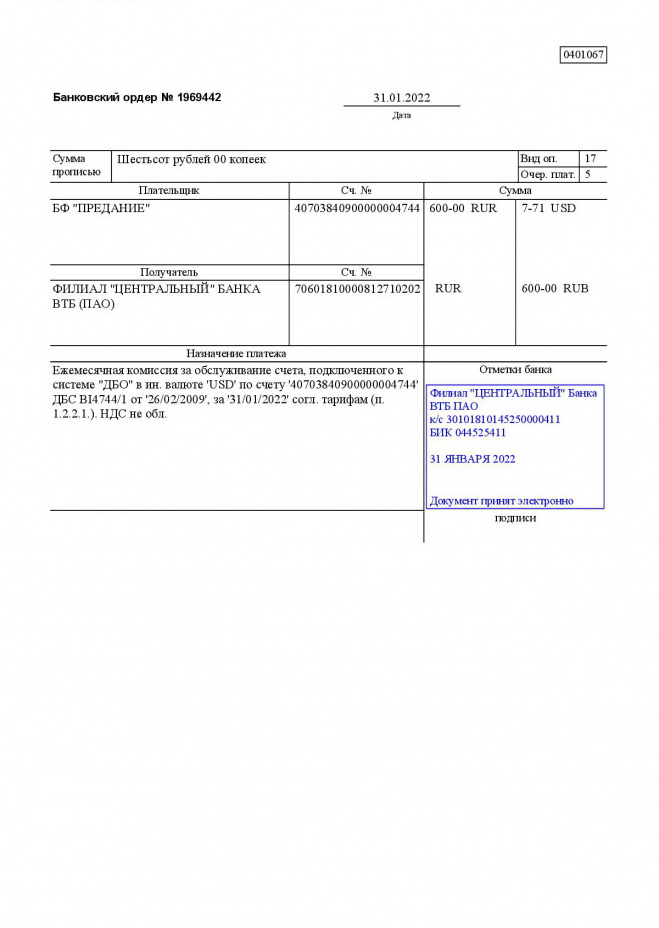 0401067

Банковский ордер № 1969442

31.01.2022
Дата

| Сумма прописью | Шестьсот рублей 00 копеек | Вид оп. | 17 |
|---|---|---|---|
| | | Очер. плат. | 5 |

| Плательщик | Сч. № | Сумма | |
|---|---|---|---|
| БФ "ПРЕДАНИЕ" | 40703840900000004744 | 600-00 RUR | 7-71 USD |
| Получатель | Сч. № | | |
| ФИЛИАЛ "ЦЕНТРАЛЬНЫЙ" БАНКА ВТБ (ПАО) | 70601810000812710202 | RUR | 600-00 RUB |

Назначение платежа

Ежемесячная комиссия за обслуживание счета, подключенного к системе "ДБО" в ин. валюте 'USD' по счету '40703840900000004744' ДБС BI4744/1 от '26/02/2009', за '31/01/2022' согл. тарифам (п. 1.2.2.1.). НДС не обл.

Отметки банка

Филиал "ЦЕНТРАЛЬНЫЙ" Банка ВТБ ПАО
к/с 30101810145250000411
БИК 044525411

31 ЯНВАРЯ 2022

Документ принят электронно

подписи